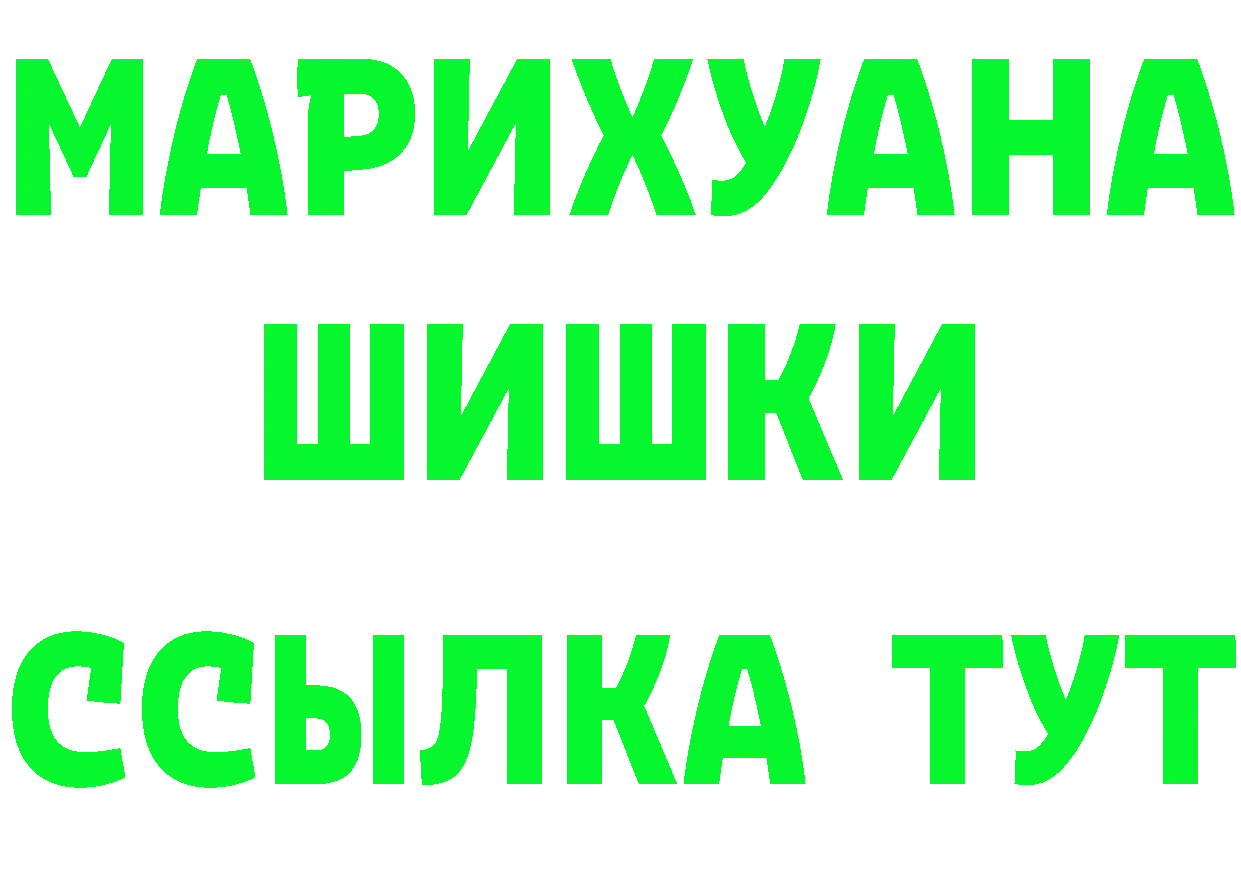 МАРИХУАНА
ШИШКИ
ССЫЛКА ТУТ